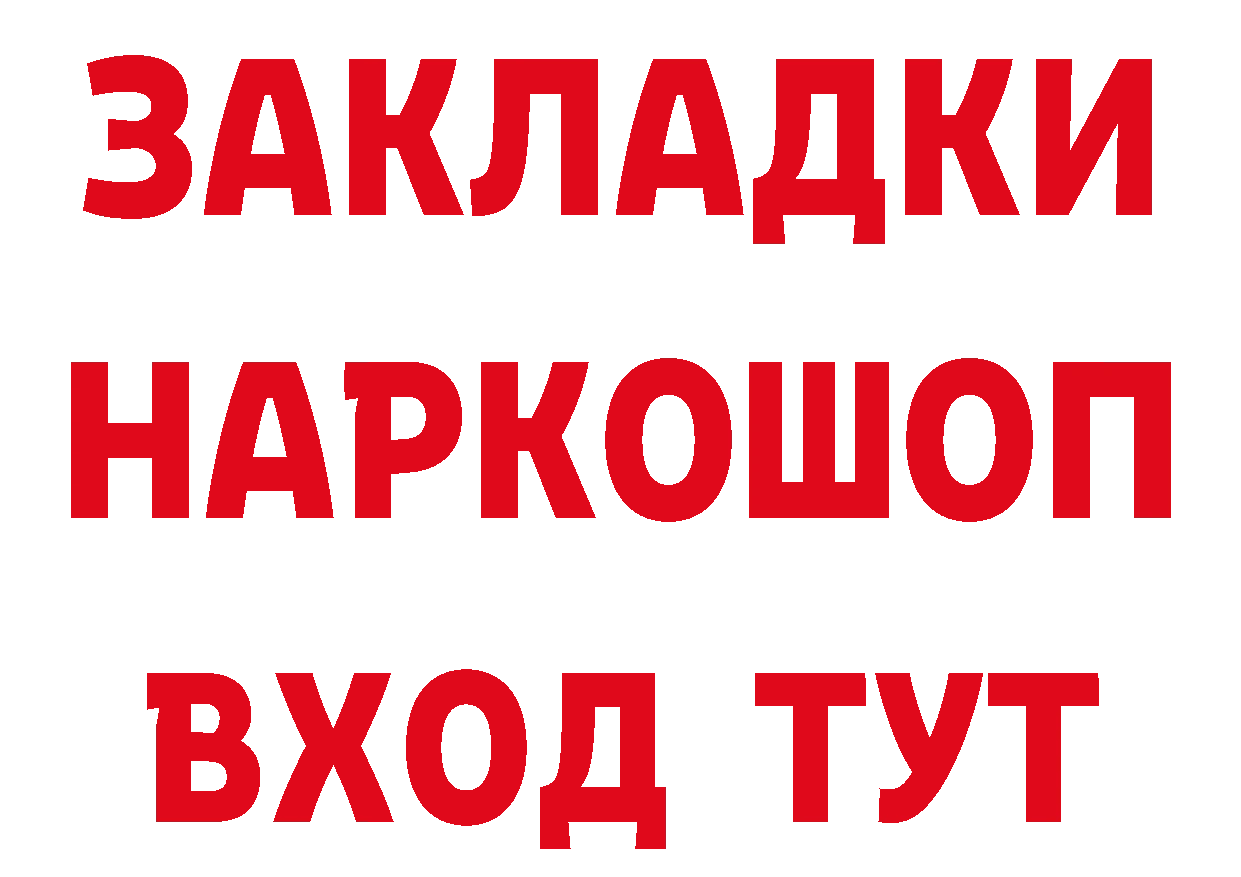 ЗАКЛАДКИ
НАРКОШОП
ВХОД ТУТ